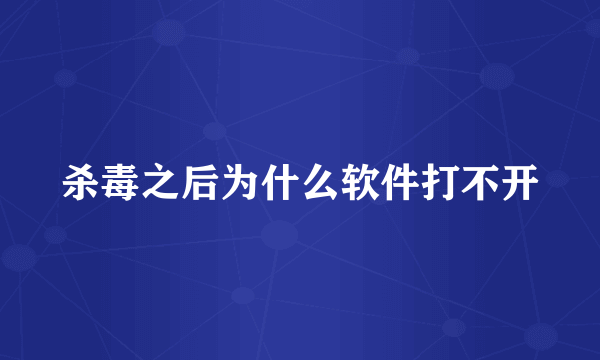 杀毒之后为什么软件打不开